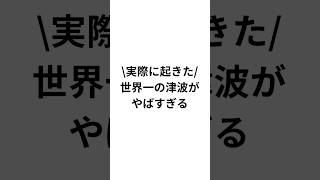 \実際に起きた/
世界一の津波が
やばすぎる